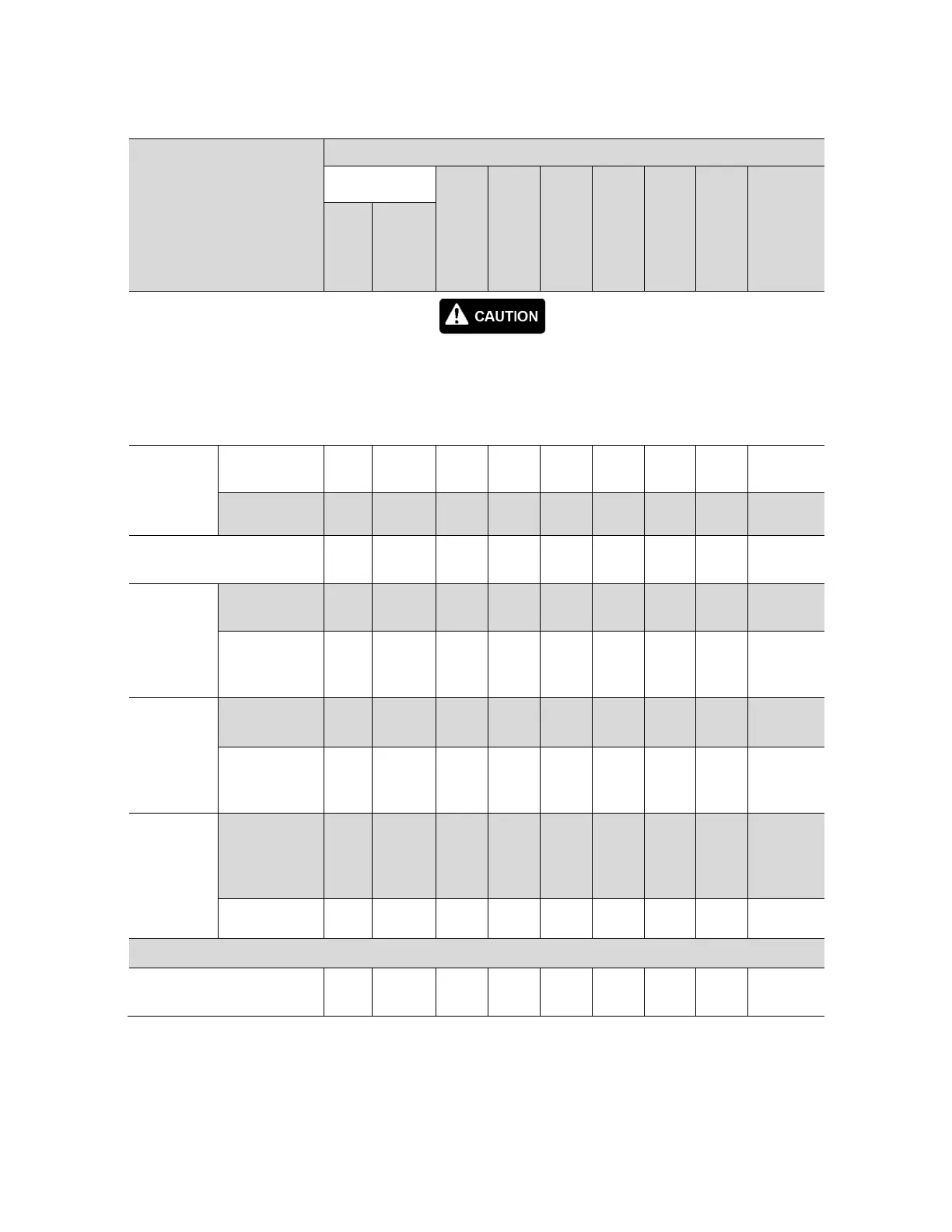 CAUTION